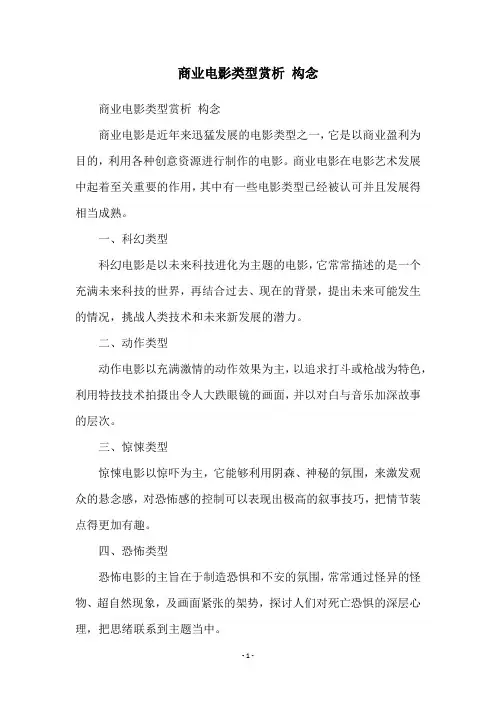 商业电影类型赏析 构念

商业电影类型赏析 构念

商业电影是近年来迅猛发展的电影类型之一，它是以商业盈利为目的，利用各种创意资源进行制作的电影。商业电影在电影艺术发展中起着至关重要的作用，其中有一些电影类型已经被认可并且发展得相当成熟。

一、科幻类型

科幻电影是以未来科技进化为主题的电影，它常常描述的是一个充满未来科技的世界，再结合过去、现在的背景，提出未来可能发生的情况，挑战人类技术和未来新发展的潜力。

二、动作类型

动作电影以充满激情的动作效果为主，以追求打斗或枪战为特色，利用特技技术拍摄出令人大跌眼镜的画面，并以对白与音乐加深故事的层次。

三、惊悚类型

惊悚电影以惊吓为主，它能够利用阴森、神秘的氛围，来激发观众的悬念感，对恐怖感的控制可以表现出极高的叙事技巧，把情节装点得更加有趣。

四、恐怖类型

恐怖电影的主旨在于制造恐惧和不安的氛围，常常通过怪异的怪物、超自然现象，及画面紧张的架势，探讨人们对死亡恐惧的深层心理，把思绪联系到主题当中。

- 1 -